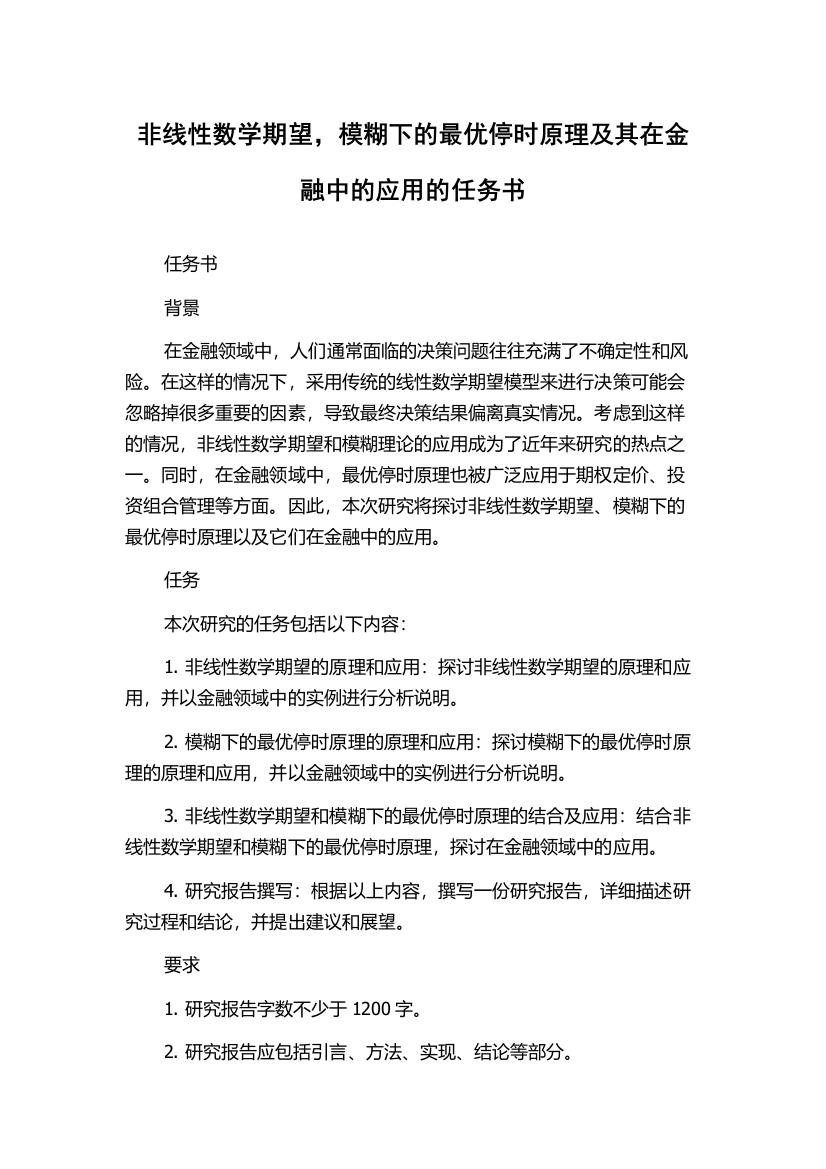 非线性数学期望，模糊下的最优停时原理及其在金融中的应用的任务书

任务书

背景

在金融领域中，人们通常面临的决策问题往往充满了不确定性和风险。在这样的情况下，采用传统的线性数学期望模型来进行决策可能会忽略掉很多重要的因素，导致最终决策结果偏离真实情况。考虑到这样的情况，非线性数学期望和模糊理论的应用成为了近年来研究的热点之一。同时，在金融领域中，最优停时原理也被广泛应用于期权定价、投资组合管理等方面。因此，本次研究将探讨非线性数学期望、模糊下的最优停时原理以及它们在金融中的应用。

任务

本次研究的任务包括以下内容：

1. 非线性数学期望的原理和应用：探讨非线性数学期望的原理和应用，并以金融领域中的实例进行分析说明。

2. 模糊下的最优停时原理的原理和应用：探讨模糊下的最优停时原理的原理和应用，并以金融领域中的实例进行分析说明。

3. 非线性数学期望和模糊下的最优停时原理的结合及应用：结合非线性数学期望和模糊下的最优停时原理，探讨在金融领域中的应用。

4. 研究报告撰写：根据以上内容，撰写一份研究报告，详细描述研究过程和结论，并提出建议和展望。

要求

1. 研究报告字数不少于 1200 字。

2. 研究报告应包括引言、方法、实现、结论等部分。